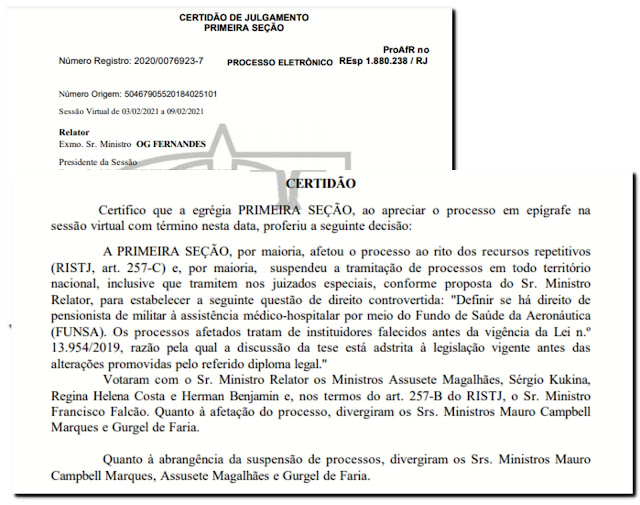 CERTIDÃO DE JULGAMENTO
PRIMEIRA SEÇÃO

Número Registro: 2020/0076923-7 PROCESSO ELETRÔNICO ProAfR no REsp 1.880.238 / RJ

Número Origem: 50467905520184025101

Sessão Virtual de 03/02/2021 a 09/02/2021

Relator
Exmo. Sr. Ministro OG FERNANDES

Presidente da Sessão

CERTIDÃO

Certifico que a egrégia PRIMEIRA SEÇÃO, ao apreciar o processo em epígrafe na sessão virtual com término nesta data, proferiu a seguinte decisão:

A PRIMEIRA SEÇÃO, por maioria, afetou o processo ao rito dos recursos repetitivos (RISTJ, art. 257-C) e, por maioria, suspendeu a tramitação de processos em todo território nacional, inclusive que tramitem nos juizados especiais, conforme proposta do Sr. Ministro Relator, para estabelecer a seguinte questão de direito controvertida: "Definir se há direito de pensionista de militar à assistência médico-hospitalar por meio do Fundo de Saúde da Aeronáutica (FUNSA). Os processos afetados tratam de instituidores falecidos antes da vigência da Lei n.º 13.954/2019, razão pela qual a discussão da tese está adstrita à legislação vigente antes das alterações promovidas pelo referido diploma legal."

Votaram com o Sr. Ministro Relator os Ministros Assusete Magalhães, Sérgio Kukina, Regina Helena Costa e Herman Benjamin e, nos termos do art. 257-B do RISTJ, o Sr. Ministro Francisco Falcão. Quanto à afetação do processo, divergiram os Srs. Ministros Mauro Campbell Marques e Gurgel de Faria.

Quanto à abrangência da suspensão de processos, divergiram os Srs. Ministros Mauro Campbell Marques, Assusete Magalhães e Gurgel de Faria.